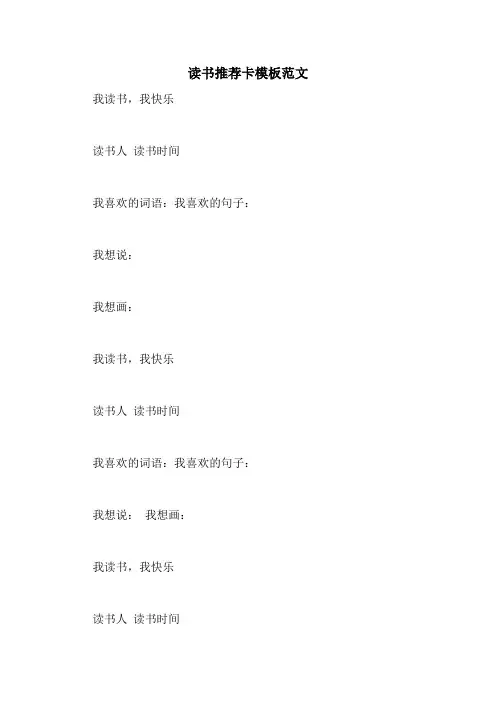 读书推荐卡模板范文

我读书，我快乐

读书人 读书时间

我喜欢的词语：我喜欢的句子：

我想说：

我想画：

我读书，我快乐

读书人 读书时间

我喜欢的词语：我喜欢的句子：

我想说： 我想画：

我读书，我快乐

读书人 读书时间